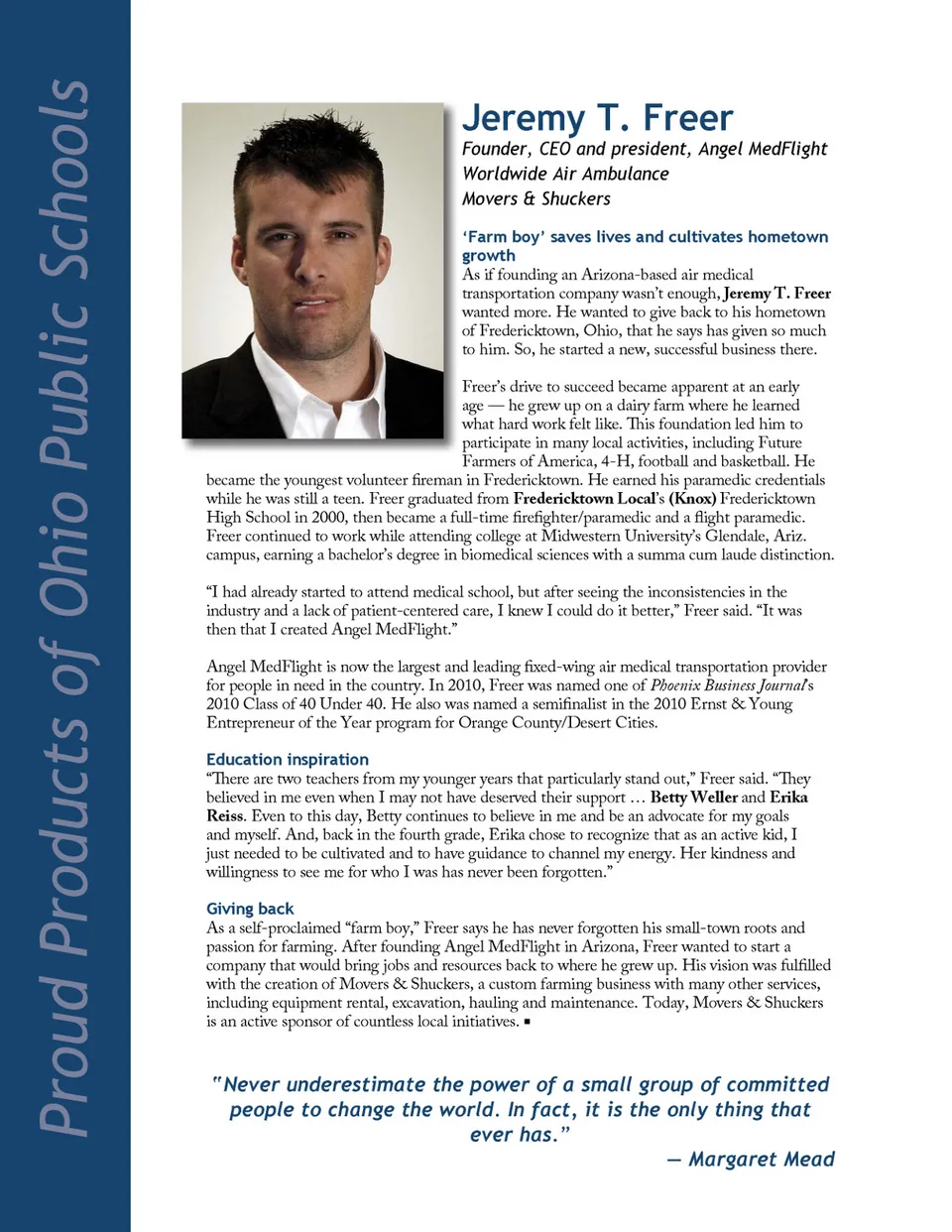 Proud Products of Ohio Public Schools

Jeremy T. Freer
Founder, CEO and president, Angel MedFlight Worldwide Air Ambulance
Movers & Shuckers

'Farm boy' saves lives and cultivates hometown growth
As if founding an Arizona-based air medical transportation company wasn't enough, Jeremy T. Freer wanted more. He wanted to give back to his hometown of Fredericktown, Ohio, that he says has given so much to him. So, he started a new, successful business there.

Freer's drive to succeed became apparent at an early age — he grew up on a dairy farm where he learned what hard work felt like. This foundation led him to participate in many local activities, including Future Farmers of America, 4-H, football and basketball. He became the youngest volunteer fireman in Fredericktown. He earned his paramedic credentials while he was still a teen. Freer graduated from Fredericktown Local's (Knox) Fredericktown High School in 2000, then became a full-time firefighter/paramedic and a flight paramedic. Freer continued to work while attending college at Midwestern University's Glendale, Ariz. campus, earning a bachelor's degree in biomedical sciences with a summa cum laude distinction.

"I had already started to attend medical school, but after seeing the inconsistencies in the industry and a lack of patient-centered care, I knew I could do it better," Freer said. "It was then that I created Angel MedFlight."

Angel MedFlight is now the largest and leading fixed-wing air medical transportation provider for people in need in the country. In 2010, Freer was named one of Phoenix Business Journal's 2010 Class of 40 Under 40. He also was named a semifinalist in the 2010 Ernst & Young Entrepreneur of the Year program for Orange County/Desert Cities.

Education inspiration
"There are two teachers from my younger years that particularly stand out," Freer said. "They believed in me even when I may not have deserved their support … Betty Weller and Erika Reiss. Even to this day, Betty continues to believe in me and be an advocate for my goals and myself. And, back in the fourth grade, Erika chose to recognize that as an active kid, I just needed to be cultivated and to have guidance to channel my energy. Her kindness and willingness to see me for who I was has never been forgotten."

Giving back
As a self-proclaimed "farm boy," Freer says he has never forgotten his small-town roots and passion for farming. After founding Angel MedFlight in Arizona, Freer wanted to start a company that would bring jobs and resources back to where he grew up. His vision was fulfilled with the creation of Movers & Shuckers, a custom farming business with many other services, including equipment rental, excavation, hauling and maintenance. Today, Movers & Shuckers is an active sponsor of countless local initiatives. ▪

"Never underestimate the power of a small group of committed people to change the world. In fact, it is the only thing that ever has."
— Margaret Mead